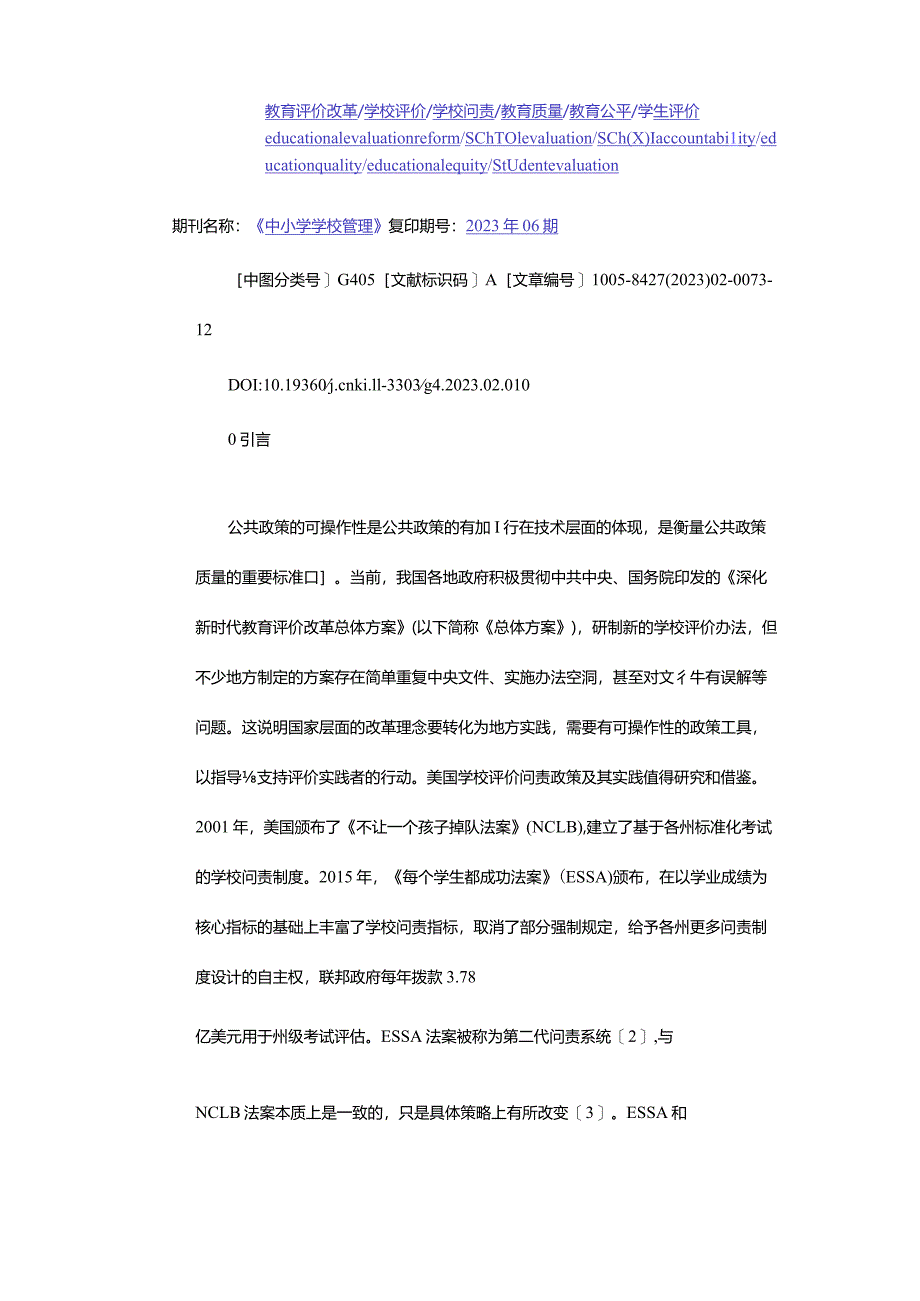 教育评价改革/学校评价/学校问责/教育质量/教育公平/学生评价
educationalevaluationreform/SChTOlevaluation/SCh(X)Iaccountabi1ity/educationquality/educationalequity/StUdentevaluation

期刊名称：《中小学学校管理》复印期号：2023年06期

［中图分类号〕G405［文献标识码〕A［文章编号〕1005-8427(2023)02-0073-12

DOI:10.19360/j.cnki.ll-3303/g4.2023.02.010

0引言

公共政策的可操作性是公共政策的有加Ｉ行在技术层面的体现，是衡量公共政策质量的重要标准口］。当前，我国各地政府积极贯彻中共中央、国务院印发的《深化新时代教育评价改革总体方案》(以下简称《总体方案》)，研制新的学校评价办法，但不少地方制定的方案存在简单重复中央文件、实施办法空洞，甚至对文彳牛有误解等问题。这说明国家层面的改革理念要转化为地方实践，需要有可操作性的政策工具，以指导⅛支持评价实践者的行动。美国学校评价问责政策及其实践值得研究和借鉴。2001年，美国颁布了《不让一个孩子掉队法案》(NCLB),建立了基于各州标准化考试的学校问责制度。2015年，《每个学生都成功法案》(ESSA)颁布，在以学业成绩为核心指标的基础上丰富了学校问责指标，取消了部分强制规定，给予各州更多问责制度设计的自主权，联邦政府每年拨款3.78

亿美元用于州级考试评估。ESSA法案被称为第二代问责系统〔2〕,与

NCLB法案本质上是一致的，只是具体策略上有所改变〔3〕。ESSA和